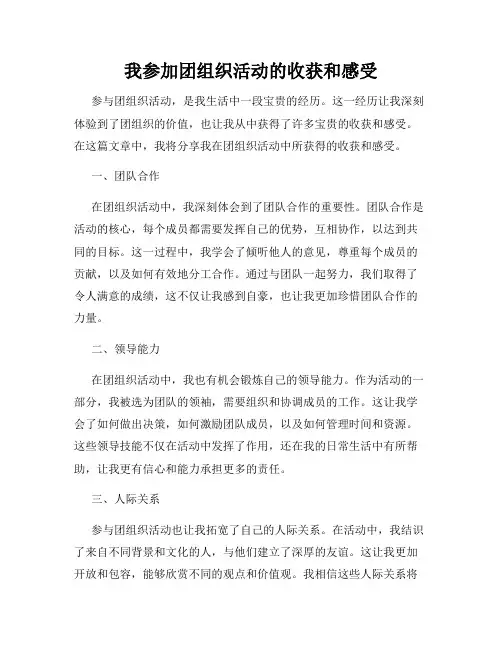 我参加团组织活动的收获和感受

参与团组织活动，是我生活中一段宝贵的经历。这一经历让我深刻体验到了团组织的价值，也让我从中获得了许多宝贵的收获和感受。在这篇文章中，我将分享我在团组织活动中所获得的收获和感受。

一、团队合作

在团组织活动中，我深刻体会到了团队合作的重要性。团队合作是活动的核心，每个成员都需要发挥自己的优势，互相协作，以达到共同的目标。这一过程中，我学会了倾听他人的意见，尊重每个成员的贡献，以及如何有效地分工合作。通过与团队一起努力，我们取得了令人满意的成绩，这不仅让我感到自豪，也让我更加珍惜团队合作的力量。

二、领导能力

在团组织活动中，我也有机会锻炼自己的领导能力。作为活动的一部分，我被选为团队的领袖，需要组织和协调成员的工作。这让我学会了如何做出决策，如何激励团队成员，以及如何管理时间和资源。这些领导技能不仅在活动中发挥了作用，还在我的日常生活中有所帮助，让我更有信心和能力承担更多的责任。

三、人际关系

参与团组织活动也让我拓宽了自己的人际关系。在活动中，我结识了来自不同背景和文化的人，与他们建立了深厚的友谊。这让我更加开放和包容，能够欣赏不同的观点和价值观。我相信这些人际关系将